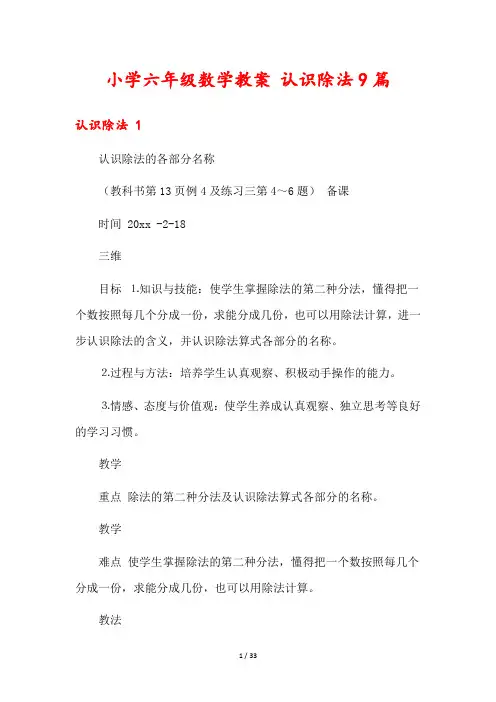 小学六年级数学教案 认识除法9篇

认识除法 1

认识除法的各部分名称

（教科书第13页例4及练习三第4～6题） 备课

时间 20xx -2-18

三维

目标 1.知识与技能：使学生掌握除法的第二种分法，懂得把一个数按照每几个分成一份，求能分成几份，也可以用除法计算，进一步认识除法的含义，并认识除法算式各部分的名称。

2.过程与方法：培养学生认真观察、积极动手操作的能力。

3.情感、态度与价值观：使学生养成认真观察、独立思考等良好的学习习惯。

教学

重点 除法的第二种分法及认识除法算式各部分的名称。

教学

难点 使学生掌握除法的第二种分法，懂得把一个数按照每几个分成一份，求能分成几份，也可以用除法计算。

教法

1 / 33